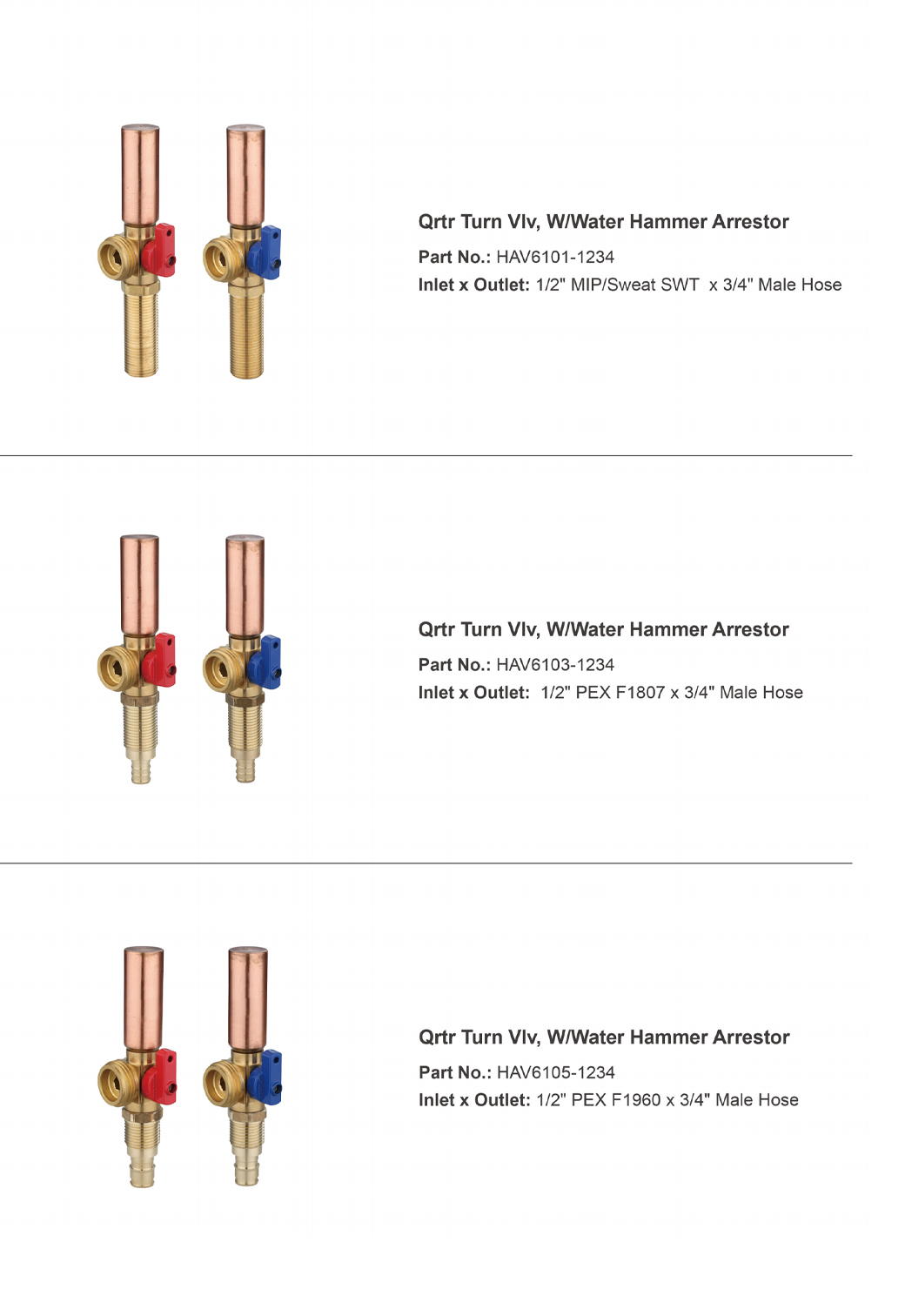 Qrtr Turn Vlv, W/Water Hammer Arrestor

Part No.: HAV6101-1234

Inlet x Outlet: 1/2" MIP/Sweat SWT x 3/4" Male Hose

Qrtr Turn Vlv, W/Water Hammer Arrestor

Part No.: HAV6103-1234

Inlet x Outlet: 1/2" PEX F1807 x 3/4" Male Hose

Qrtr Turn Vlv, W/Water Hammer Arrestor

Part No.: HAV6105-1234

Inlet x Outlet: 1/2" PEX F1960 x 3/4" Male Hose